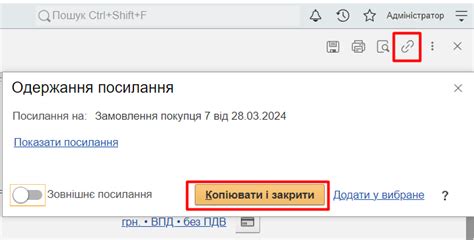 Пошук Ctrl+Shift+F

Адміністратор

Одержання посилання

Посилання на: Замовлення покупця 7 від 28.03.2024

Показати посилання

Зовнішнє посилання

Копіювати і закрити

Додати у вибране

?

грн. • ВПД • без ПДВ